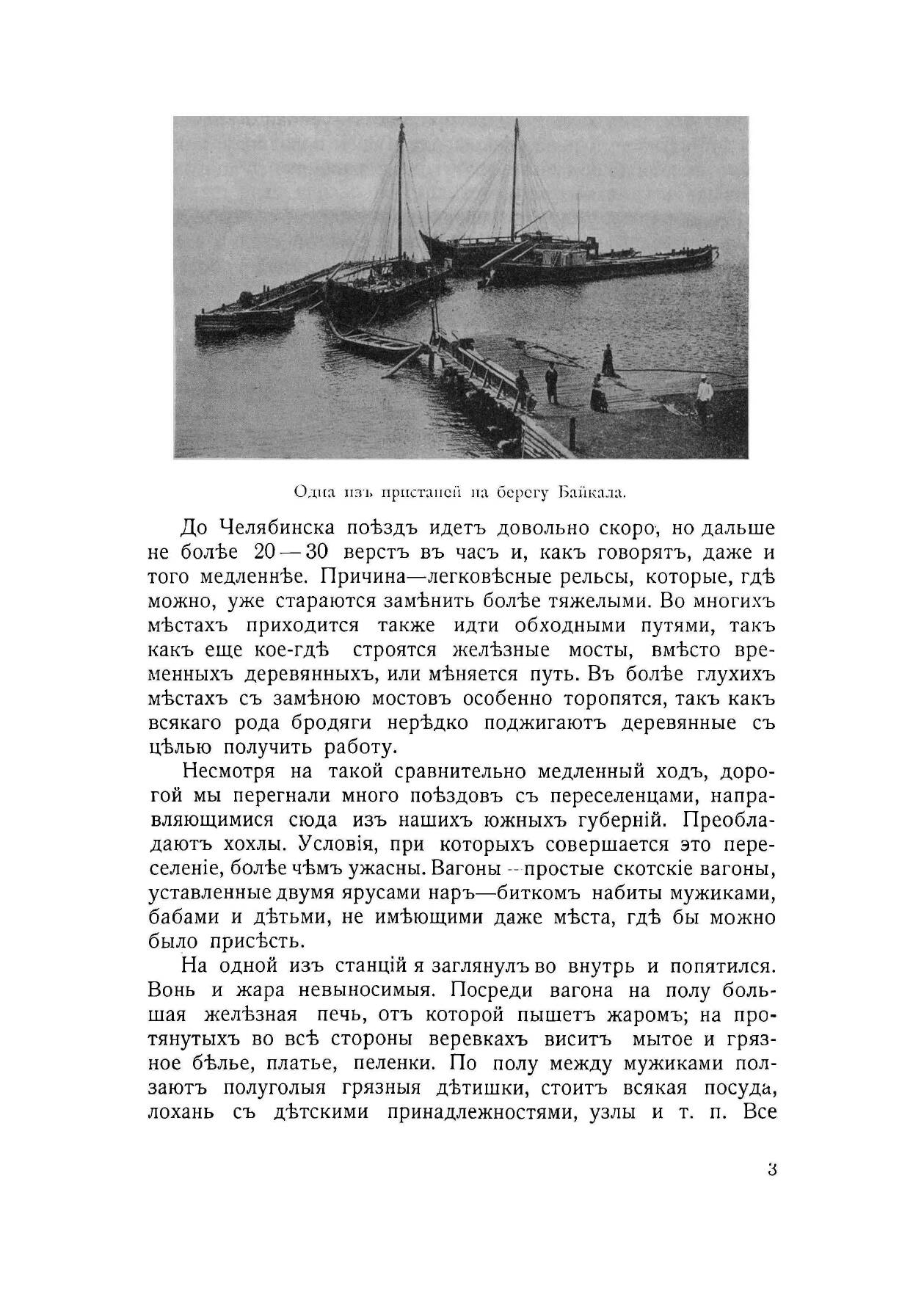 Одна изъ пристаней на берегу Байкала.

До Челябинска поѣздъ идетъ довольно скоро, но дальше не болѣе 20—30 верстъ въ часъ и, какъ говорятъ, даже и того медленнѣе. Причина—легковѣсные рельсы, которые, гдѣ можно, уже стараются замѣнить болѣе тяжелыми. Во многихъ мѣстахъ приходится также идти обходными путями, такъ какъ еще кое-гдѣ строятся желѣзные мосты, вмѣсто временныхъ деревянныхъ, или мѣняется путь. Въ болѣе глухихъ мѣстахъ съ замѣною мостовъ особенно торопятся, такъ какъ всякаго рода бродяги нерѣдко поджигаютъ деревянные съ цѣлью получить работу.

Несмотря на такой сравнительно медленный ходъ, дорогой мы перегнали много поѣздовъ съ переселенцами, направляющимися сюда изъ нашихъ южныхъ губерній. Преобладаютъ хохлы. Условія, при которыхъ совершается это переселеніе, болѣе чѣмъ ужасны. Вагоны—простые скотскіе вагоны, уставленные двумя ярусами наръ—биткомъ набиты мужиками, бабами и дѣтьми, не имѣющими даже мѣста, гдѣ бы можно было присѣсть.

На одной изъ станцій я заглянулъ во внутрь и попятился. Вонь и жара невыносимыя. Посреди вагона на полу большая желѣзная печь, отъ которой пышетъ жаромъ; на протянутыхъ во всѣ стороны веревкахъ виситъ мытое и грязное бѣлье, платье, пеленки. По полу между мужиками ползаютъ полуголыя грязныя дѣтишки, стоитъ всякая посуда, лохань съ дѣтскими принадлежностями, узлы и т. п. Все

3